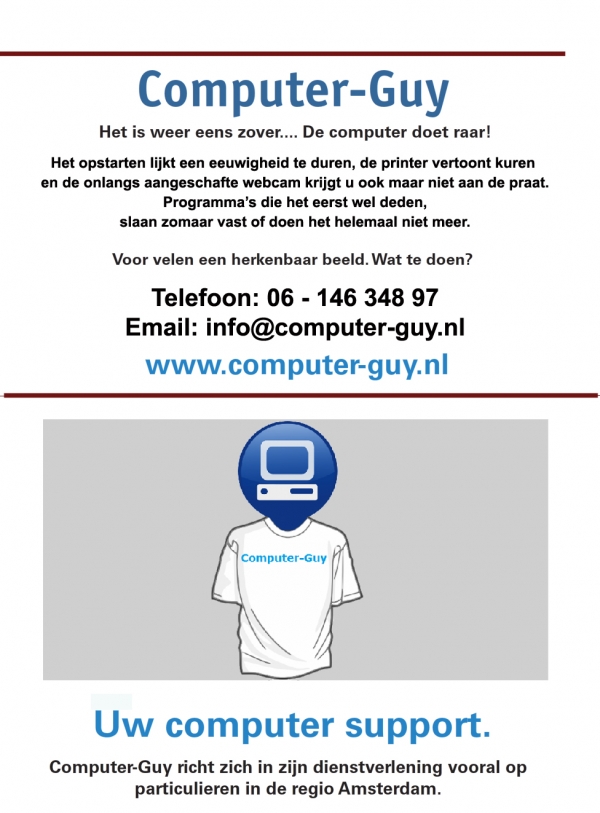 Computer-Guy

Het is weer eens zover.... De computer doet raar!

Het opstarten lijkt een eeuwigheid te duren, de printer vertoont kuren en de onlangs aangeschafte webcam krijgt u ook maar niet aan de praat. Programma's die het eerst wel deden, slaan zomaar vast of doen het helemaal niet meer.

Voor velen een herkenbaar beeld. Wat te doen?

Telefoon: 06 - 146 348 97
Email: info@computer-guy.nl

www.computer-guy.nl

Computer-Guy

Uw computer support.

Computer-Guy richt zich in zijn dienstverlening vooral op particulieren in de regio Amsterdam.